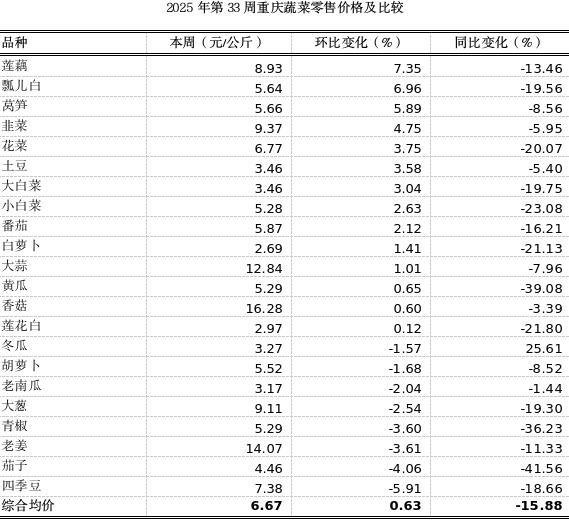 2025 年第 33 周重庆蔬菜零售价格及比较

| 品种 | 本周（元/公斤） | 环比变化（%） | 同比变化（%） |
|---|---|---|---|
| 莲藕 | 8.93 | 7.35 | -13.46 |
| 瓢儿白 | 5.64 | 6.96 | -19.56 |
| 莴笋 | 5.66 | 5.89 | -8.56 |
| 韭菜 | 9.37 | 4.75 | -5.95 |
| 花菜 | 6.77 | 3.75 | -20.07 |
| 土豆 | 3.46 | 3.58 | -5.40 |
| 大白菜 | 3.46 | 3.04 | -19.75 |
| 小白菜 | 5.28 | 2.63 | -23.08 |
| 番茄 | 5.87 | 2.12 | -16.21 |
| 白萝卜 | 2.69 | 1.41 | -21.13 |
| 大蒜 | 12.84 | 1.01 | -7.96 |
| 黄瓜 | 5.29 | 0.65 | -39.08 |
| 香菇 | 16.28 | 0.60 | -3.39 |
| 莲花白 | 2.97 | 0.12 | -21.80 |
| 冬瓜 | 3.27 | -1.57 | 25.61 |
| 胡萝卜 | 5.52 | -1.68 | -8.52 |
| 老南瓜 | 3.17 | -2.04 | -1.44 |
| 大葱 | 9.11 | -2.54 | -19.30 |
| 青椒 | 5.29 | -3.60 | -36.23 |
| 老姜 | 14.07 | -3.61 | -11.33 |
| 茄子 | 4.46 | -4.06 | -41.56 |
| 四季豆 | 7.38 | -5.91 | -18.66 |
| 综合均价 | 6.67 | 0.63 | -15.88 |